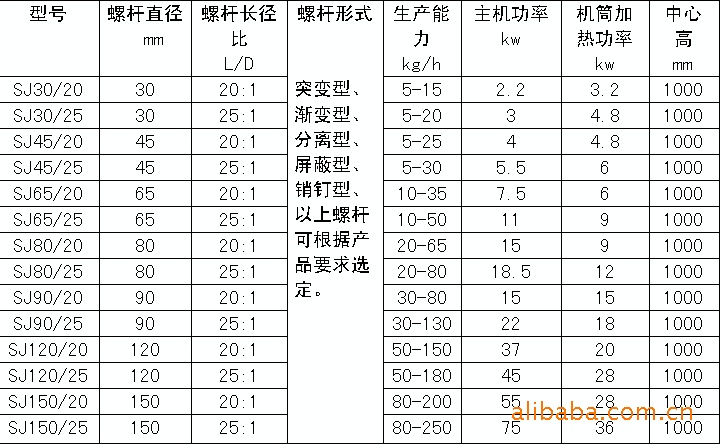 | 型号 | 螺杆直径 mm | 螺杆长径比 L/D | 螺杆形式 | 生产能力 kg/h | 主机功率 kw | 机筒加热功率 kw | 中心高 mm |
|---|---|---|---|---|---|---|---|
| SJ30/20 | 30 | 20:1 | 突变型、渐变型、分离型、屏蔽型、销钉型、以上螺杆可根据产品要求选定。 | 5-15 | 2.2 | 3.2 | 1000 |
| SJ30/25 | 30 | 25:1 | | 5-20 | 3 | 4.8 | 1000 |
| SJ45/20 | 45 | 20:1 | | 5-25 | 4 | 4.8 | 1000 |
| SJ45/25 | 45 | 25:1 | | 5-30 | 5.5 | 6 | 1000 |
| SJ65/20 | 65 | 20:1 | | 10-35 | 7.5 | 6 | 1000 |
| SJ65/25 | 65 | 25:1 | | 10-50 | 11 | 9 | 1000 |
| SJ80/20 | 80 | 20:1 | | 20-65 | 15 | 9 | 1000 |
| SJ80/25 | 80 | 25:1 | | 20-80 | 18.5 | 12 | 1000 |
| SJ90/20 | 90 | 20:1 | | 30-80 | 15 | 15 | 1000 |
| SJ90/25 | 90 | 25:1 | | 30-130 | 22 | 18 | 1000 |
| SJ120/20 | 120 | 20:1 | | 50-150 | 37 | 20 | 1000 |
| SJ120/25 | 120 | 25:1 | | 50-180 | 45 | 28 | 1000 |
| SJ150/20 | 150 | 20:1 | | 80-200 | 55 | 28 | 1000 |
| SJ150/25 | 150 | 25:1 | | 80-250 | 75 | 36 | 1000 |

alibaba.com.cn